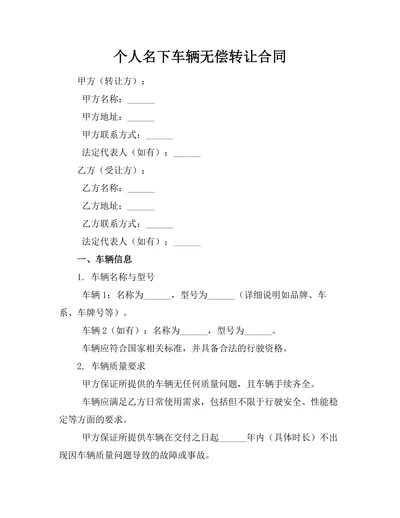 个人名下车辆无偿转让合同

甲方（转让方）：

甲方名称：______

甲方地址：______

甲方联系方式：______

法定代表人（如有）：______

乙方（受让方）：

乙方名称：______

乙方地址：______

乙方联系方式：______

法定代表人（如有）：______

一、车辆信息

1. 车辆名称与型号

车辆 1：名称为______，型号为______（详细说明如品牌、车系、车牌号等）。

车辆 2（如有）：名称为______，型号为______。

车辆应符合国家相关标准，并具备合法的行驶资格。

2. 车辆质量要求

甲方保证所提供的车辆无任何质量问题，且车辆手续齐全。

车辆应满足乙方日常使用需求，包括但不限于行驶安全、性能稳定等方面的要求。

甲方保证所提供车辆在交付之日起______年内（具体时长）不出现因车辆质量问题导致的故障或事故。